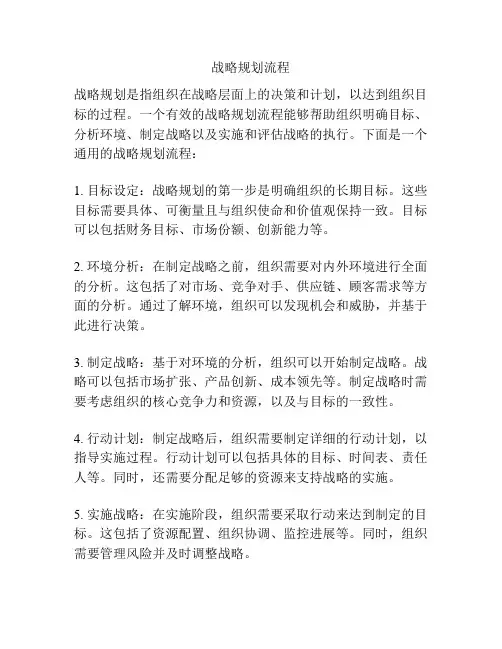 战略规划流程

战略规划是指组织在战略层面上的决策和计划，以达到组织目标的过程。一个有效的战略规划流程能够帮助组织明确目标、分析环境、制定战略以及实施和评估战略的执行。下面是一个通用的战略规划流程：

1. 目标设定：战略规划的第一步是明确组织的长期目标。这些目标需要具体、可衡量且与组织使命和价值观保持一致。目标可以包括财务目标、市场份额、创新能力等。

2. 环境分析：在制定战略之前，组织需要对内外环境进行全面的分析。这包括了对市场、竞争对手、供应链、顾客需求等方面的分析。通过了解环境，组织可以发现机会和威胁，并基于此进行决策。

3. 制定战略：基于对环境的分析，组织可以开始制定战略。战略可以包括市场扩张、产品创新、成本领先等。制定战略时需要考虑组织的核心竞争力和资源，以及与目标的一致性。

4. 行动计划：制定战略后，组织需要制定详细的行动计划，以指导实施过程。行动计划可以包括具体的目标、时间表、责任人等。同时，还需要分配足够的资源来支持战略的实施。

5. 实施战略：在实施阶段，组织需要采取行动来达到制定的目标。这包括了资源配置、组织协调、监控进展等。同时，组织需要管理风险并及时调整战略。